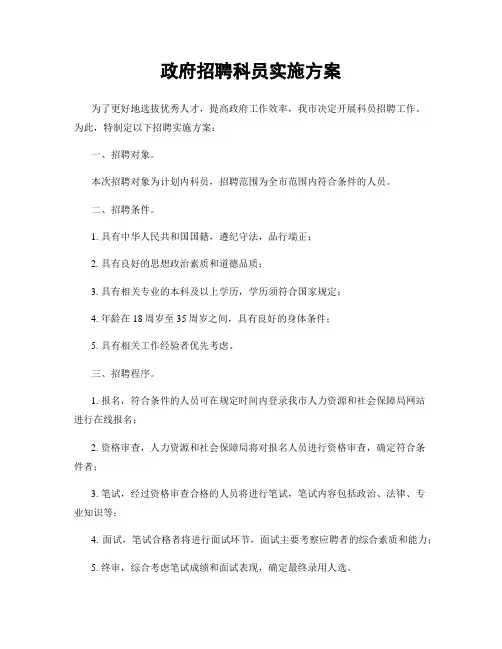 政府招聘科员实施方案

为了更好地选拔优秀人才，提高政府工作效率，我市决定开展科员招聘工作。为此，特制定以下招聘实施方案：

一、招聘对象。

本次招聘对象为计划内科员，招聘范围为全市范围内符合条件的人员。

二、招聘条件。

1. 具有中华人民共和国国籍，遵纪守法，品行端正；

2. 具有良好的思想政治素质和道德品质；

3. 具有相关专业的本科及以上学历，学历须符合国家规定；

4. 年龄在 18 周岁至 35 周岁之间，具有良好的身体条件；

5. 具有相关工作经验者优先考虑。

三、招聘程序。

1. 报名，符合条件的人员可在规定时间内登录我市人力资源和社会保障局网站进行在线报名；

2. 资格审查，人力资源和社会保障局将对报名人员进行资格审查，确定符合条件者；

3. 笔试，经过资格审查合格的人员将进行笔试，笔试内容包括政治、法律、专业知识等；

4. 面试，笔试合格者将进行面试环节，面试主要考察应聘者的综合素质和能力；

5. 终审，综合考虑笔试成绩和面试表现，确定最终录用人选。